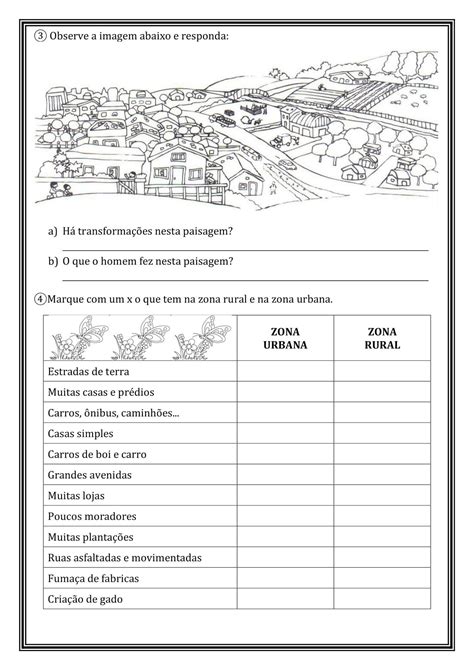 ③ Observe a imagem abaixo e responda:

a) Há transformações nesta paisagem?

b) O que o homem fez nesta paisagem?

④ Marque com um x o que tem na zona rural e na zona urbana.

| | ZONA URBANA | ZONA RURAL |
|---|---|---|
| Estradas de terra | | |
| Muitas casas e prédios | | |
| Carros, ônibus, caminhões... | | |
| Casas simples | | |
| Carros de boi e carro | | |
| Grandes avenidas | | |
| Muitas lojas | | |
| Poucos moradores | | |
| Muitas plantações | | |
| Ruas asfaltadas e movimentadas | | |
| Fumaça de fabricas | | |
| Criação de gado | | |